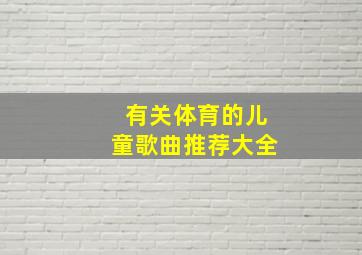 有关体育的儿童歌曲推荐大全